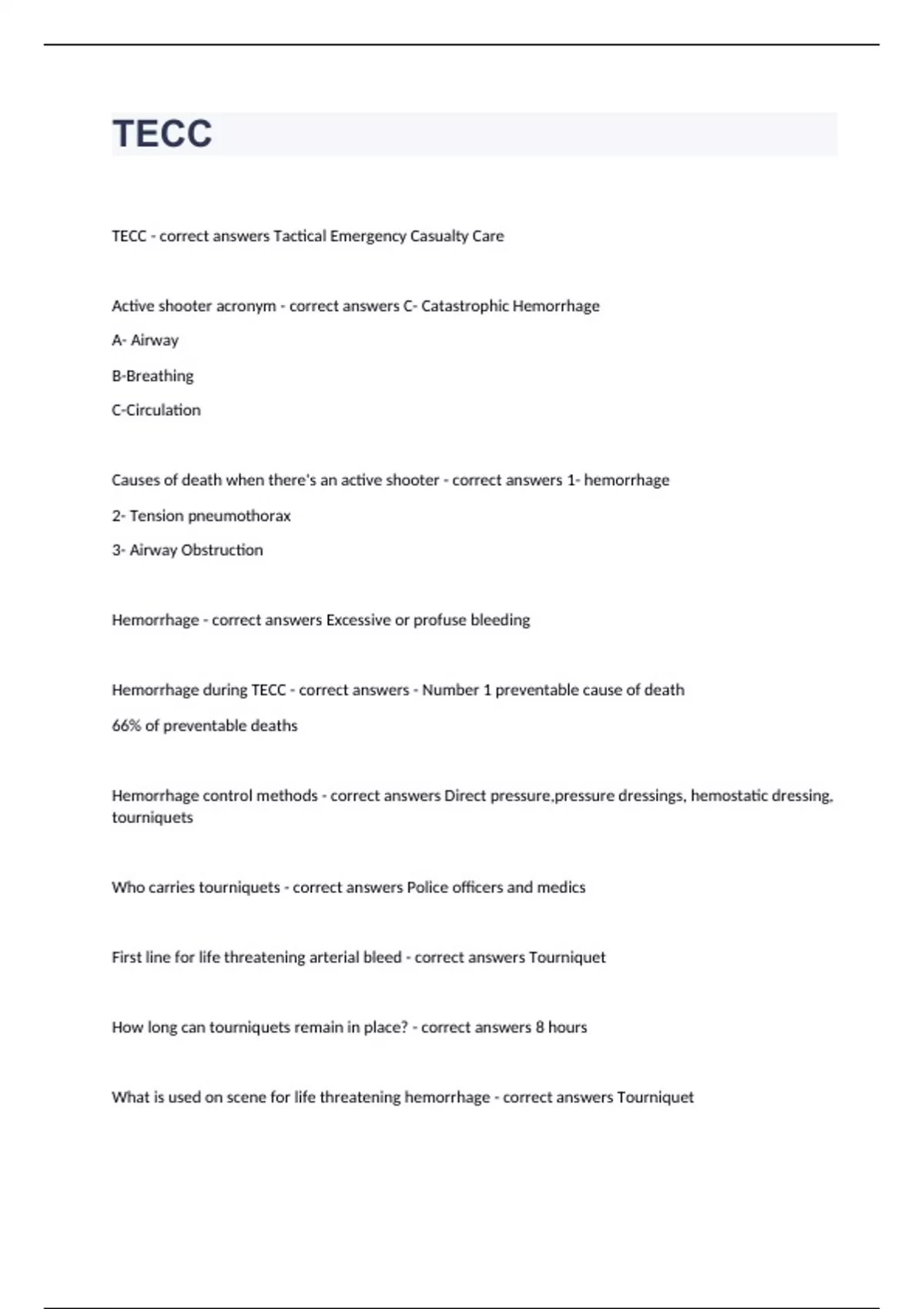 TECC

TECC - correct answers Tactical Emergency Casualty Care

Active shooter acronym - correct answers C- Catastrophic Hemorrhage

A- Airway

B-Breathing

C-Circulation

Causes of death when there's an active shooter - correct answers 1- hemorrhage

2- Tension pneumothorax

3- Airway Obstruction

Hemorrhage - correct answers Excessive or profuse bleeding

Hemorrhage during TECC - correct answers - Number 1 preventable cause of death

66% of preventable deaths

Hemorrhage control methods - correct answers Direct pressure,pressure dressings, hemostatic dressing, tourniquets

Who carries tourniquets - correct answers Police officers and medics

First line for life threatening arterial bleed - correct answers Tourniquet

How long can tourniquets remain in place? - correct answers 8 hours

What is used on scene for life threatening hemorrhage - correct answers Tourniquet